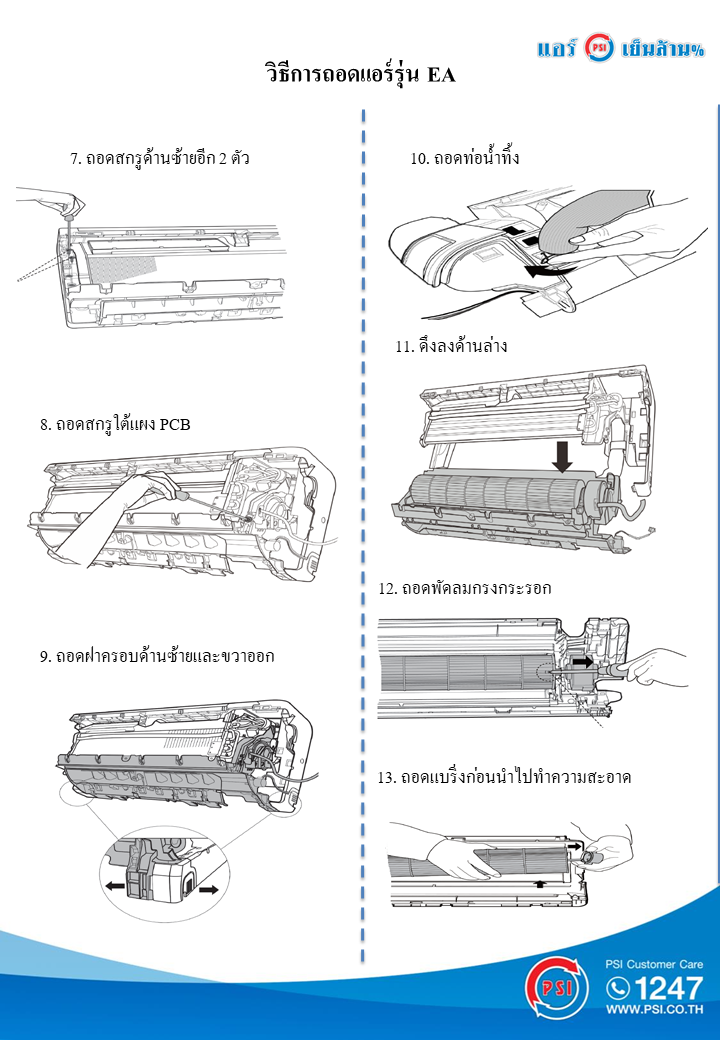 แอร์ PSI เย็นล้าน%

วิธีการถอดแอร์รุ่น EA

7. ถอดสกรูด้านซ้ายอีก 2 ตัว

8. ถอดสกรูใต้แผง PCB

9. ถอดฝาครอบด้านซ้ายและขวาออก

10. ถอดท่อน้ำทิ้ง

11. ดึงลงด้านล่าง

12. ถอดพัดลมกรงกระรอก

13. ถอดแบริ่งก่อนนำไปทำความสะอาด

PSI

PSI Customer Care
1247
WWW.PSI.CO.TH